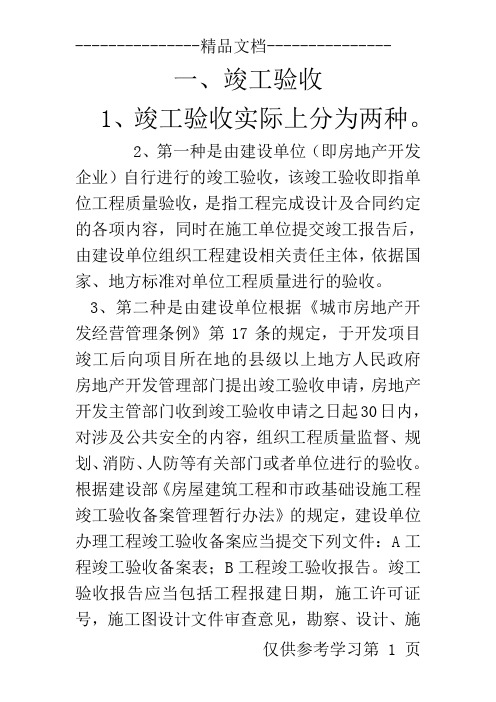 ---------------精品文档---------------

一、竣工验收

1、竣工验收实际上分为两种。

2、第一种是由建设单位（即房地产开发企业）自行进行的竣工验收，该竣工验收即指单位工程质量验收，是指工程完成设计及合同约定的各项内容，同时在施工单位提交竣工报告后，由建设单位组织工程建设相关责任主体，依据国家、地方标准对单位工程质量进行的验收。

3、第二种是由建设单位根据《城市房地产开发经营管理条例》第 17 条的规定，于开发项目竣工后向项目所在地的县级以上地方人民政府房地产开发管理部门提出竣工验收申请，房地产开发主管部门收到竣工验收申请之日起30日内，对涉及公共安全的内容，组织工程质量监督、规划、消防、人防等有关部门或者单位进行的验收。根据建设部《房屋建筑工程和市政基础设施工程竣工验收备案管理暂行办法》的规定，建设单位办理工程竣工验收备案应当提交下列文件：A 工程竣工验收备案表；B 工程竣工验收报告。竣工验收报告应当包括工程报建日期，施工许可证号，施工图设计文件审查意见，勘察、设计、施

仅供参考学习第 1 页